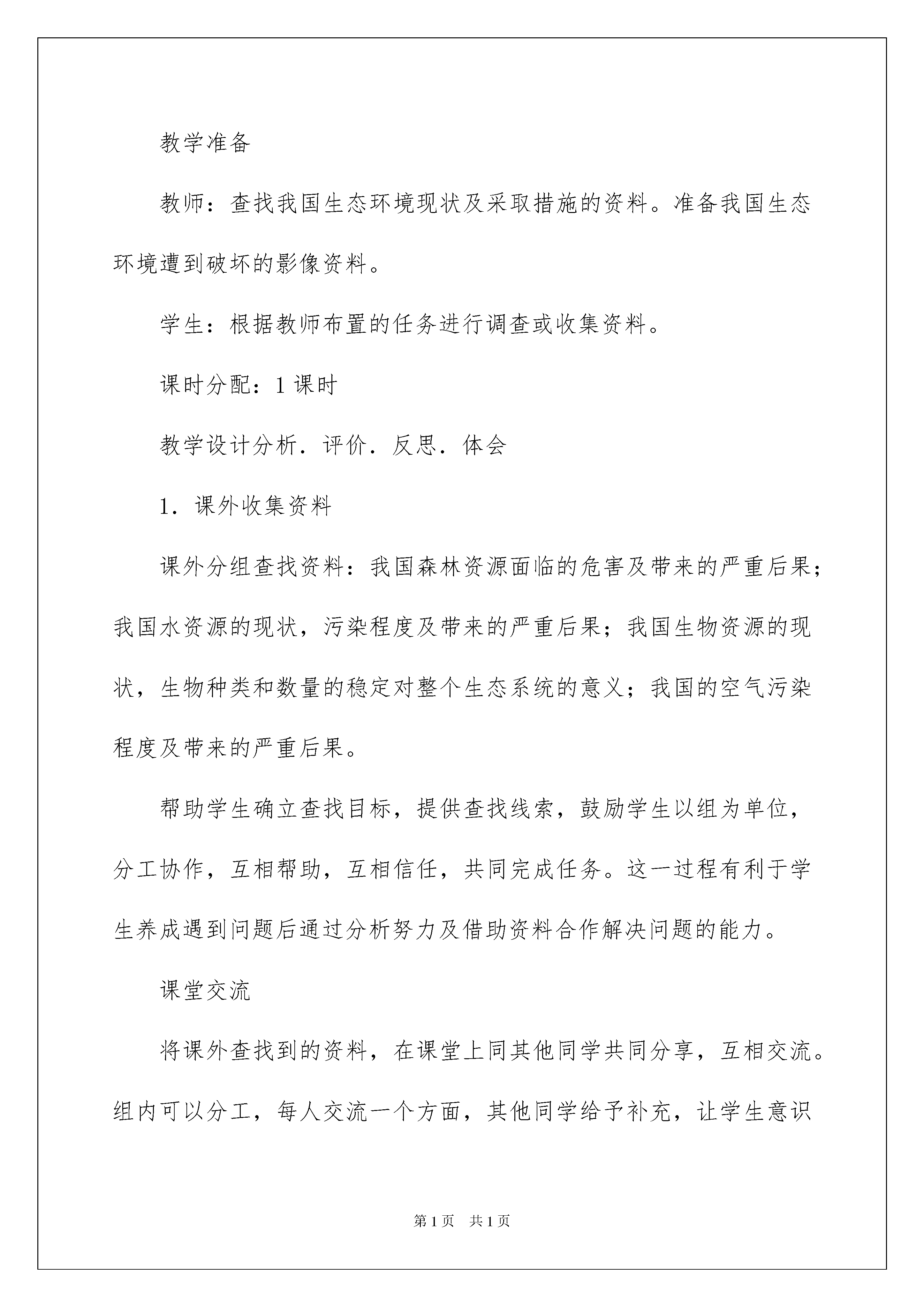 教学准备

教师：查找我国生态环境现状及采取措施的资料。准备我国生态环境遭到破坏的影像资料。

学生：根据教师布置的任务进行调查或收集资料。

课时分配：1课时

教学设计分析．评价．反思．体会

1．课外收集资料

课外分组查找资料：我国森林资源面临的危害及带来的严重后果；我国水资源的现状，污染程度及带来的严重后果；我国生物资源的现状，生物种类和数量的稳定对整个生态系统的意义；我国的空气污染程度及带来的严重后果。

帮助学生确立查找目标，提供查找线索，鼓励学生以组为单位，分工协作，互相帮助，互相信任，共同完成任务。这一过程有利于学生养成遇到问题后通过分析努力及借助资料合作解决问题的能力。

课堂交流

将课外查找到的资料，在课堂上同其他同学共同分享，互相交流。组内可以分工，每人交流一个方面，其他同学给予补充，让学生意识

第1页 共1页